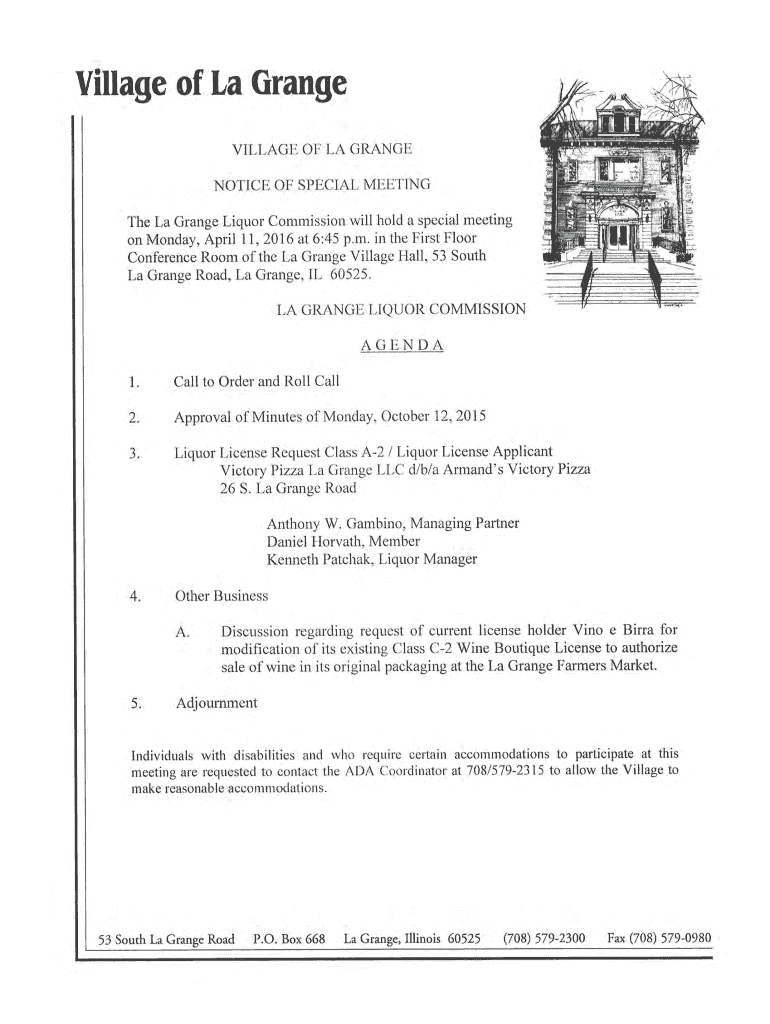 Village of La Grange

VILLAGE OF LA GRANGE

NOTICE OF SPECIAL MEETING

The La Grange Liquor Commission will hold a special meeting on Monday, April 11, 2016 at 6:45 p.m. in the First Floor Conference Room of the La Grange Village Hall, 53 South La Grange Road, La Grange, IL 60525.

LA GRANGE LIQUOR COMMISSION

AGENDA

1. Call to Order and Roll Call

2. Approval of Minutes of Monday, October 12, 2015

3. Liquor License Request Class A-2 / Liquor License Applicant
Victory Pizza La Grange LLC d/b/a Armand's Victory Pizza
26 S. La Grange Road

Anthony W. Gambino, Managing Partner
Daniel Horvath, Member
Kenneth Patchak, Liquor Manager

4. Other Business

A. Discussion regarding request of current license holder Vino e Birra for modification of its existing Class C-2 Wine Boutique License to authorize sale of wine in its original packaging at the La Grange Farmers Market.

5. Adjournment

Individuals with disabilities and who require certain accommodations to participate at this meeting are requested to contact the ADA Coordinator at 708/579-2315 to allow the Village to make reasonable accommodations.

53 South La Grange Road P.O. Box 668 La Grange, Illinois 60525 (708) 579-2300 Fax (708) 579-0980